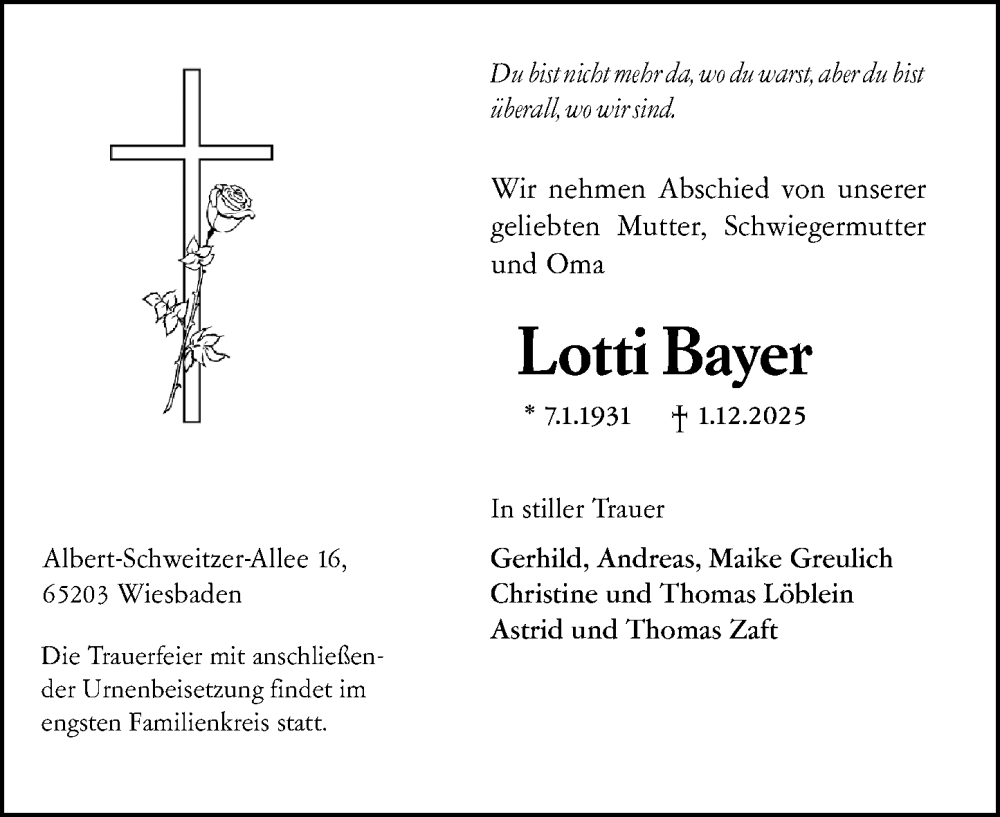 Du bist nicht mehr da, wo du warst, aber du bist überall, wo wir sind.

Wir nehmen Abschied von unserer geliebten Mutter, Schwiegermutter und Oma

Lotti Bayer

* 7.1.1931 † 1.12.2025

In stiller Trauer

Gerhild, Andreas, Maike Greulich
Christine und Thomas Löblein
Astrid und Thomas Zaft

Albert-Schweitzer-Allee 16,
65203 Wiesbaden

Die Trauerfeier mit anschließender Urnenbeisetzung findet im engsten Familienkreis statt.